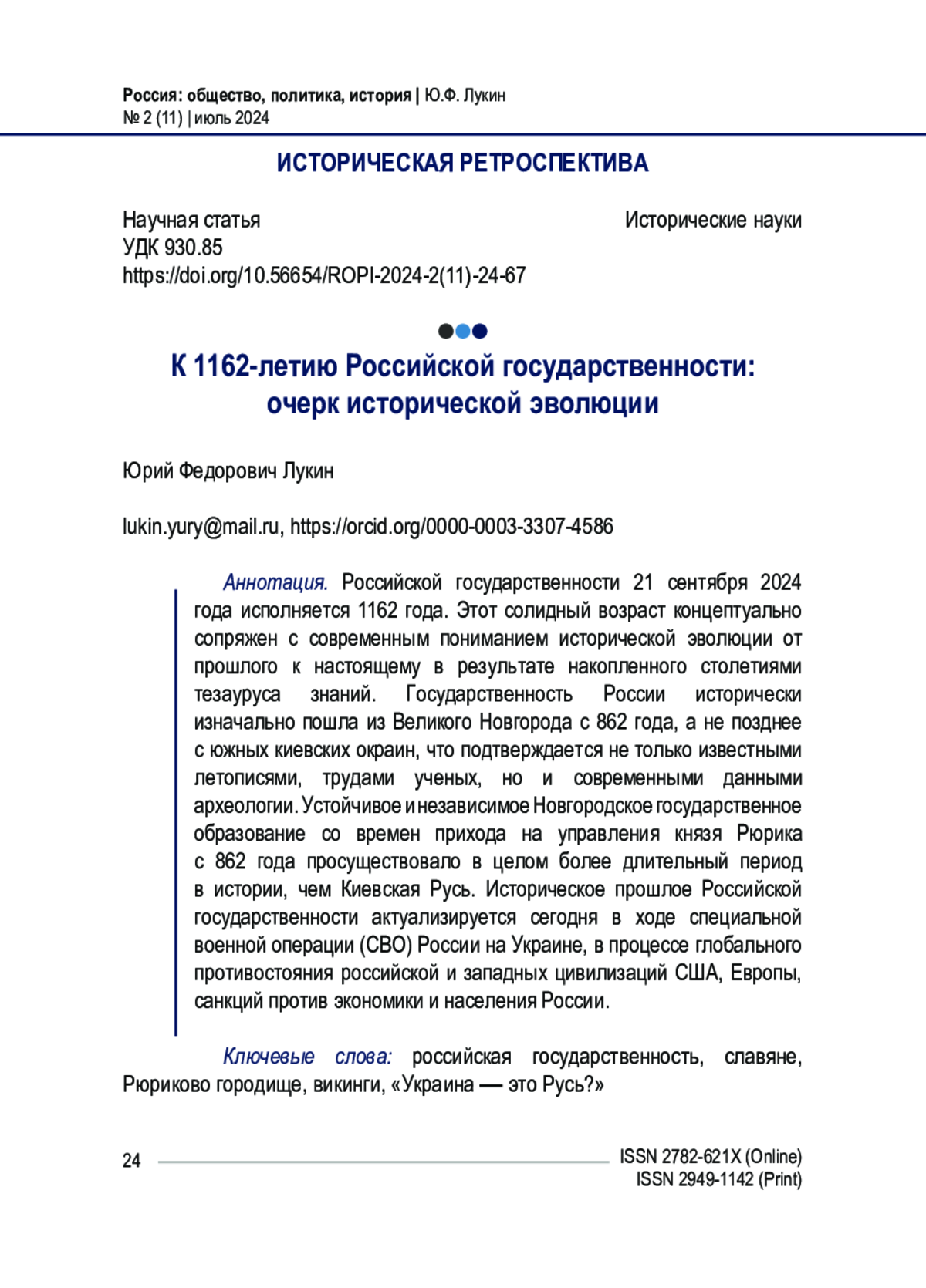 Россия: общество, политика, история | Ю.Ф. Лукин
№ 2 (11) | июль 2024

ИСТОРИЧЕСКАЯ РЕТРОСПЕКТИВА

Научная статья
УДК 930.85
https://doi.org/10.56654/ROPI-2024-2(11)-24-67

Исторические науки

К 1162-летию Российской государственности: очерк исторической эволюции

Юрий Федорович Лукин

lukin.yury@mail.ru, https://orcid.org/0000-0003-3307-4586

Аннотация. Российской государственности 21 сентября 2024 года исполняется 1162 года. Этот солидный возраст концептуально сопряжен с современным пониманием исторической эволюции от прошлого к настоящему в результате накопленного столетиями тезауруса знаний. Государственность России исторически изначально пошла из Великого Новгорода с 862 года, а не позднее с южных киевских окраин, что подтверждается не только известными летописями, трудами ученых, но и современными данными археологии. Устойчивое и независимое Новгородское государственное образование со времен прихода на управления князя Рюрика с 862 года просуществовало в целом более длительный период в истории, чем Киевская Русь. Историческое прошлое Российской государственности актуализируется сегодня в ходе специальной военной операции (СВО) России на Украине, в процессе глобального противостояния российской и западных цивилизаций США, Европы, санкций против экономики и населения России.

Ключевые слова: российская государственность, славяне, Рюриково городище, викинги, «Украина — это Русь?»

24

ISSN 2782-621X (Online)
ISSN 2949-1142 (Print)